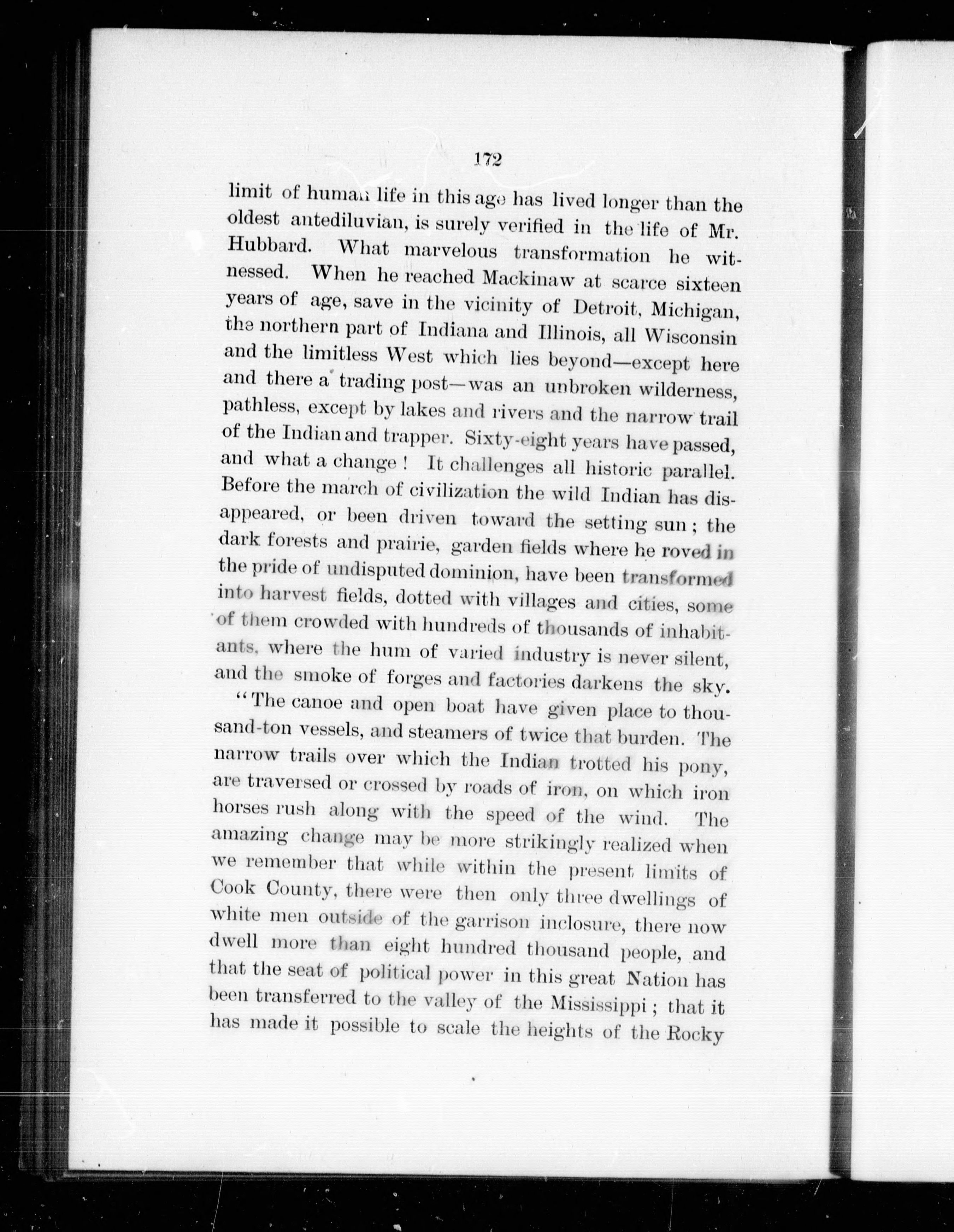 172

limit of human life in this age has lived longer than the oldest antediluvian, is surely verified in the life of Mr. Hubbard. What marvelous transformation he witnessed. When he reached Mackinaw at scarce sixteen years of age, save in the vicinity of Detroit, Michigan, the northern part of Indiana and Illinois, all Wisconsin and the limitless West which lies beyond—except here and there a trading post—was an unbroken wilderness, pathless, except by lakes and rivers and the narrow trail of the Indian and trapper. Sixty-eight years have passed, and what a change! It challenges all historic parallel. Before the march of civilization the wild Indian has disappeared, or been driven toward the setting sun; the dark forests and prairie, garden fields where he roved in the pride of undisputed dominion, have been transformed into harvest fields, dotted with villages and cities, some of them crowded with hundreds of thousands of inhabitants, where the hum of varied industry is never silent, and the smoke of forges and factories darkens the sky.

"The canoe and open boat have given place to thousand-ton vessels, and steamers of twice that burden. The narrow trails over which the Indian trotted his pony, are traversed or crossed by roads of iron, on which iron horses rush along with the speed of the wind. The amazing change may be more strikingly realized when we remember that while within the present limits of Cook County, there were then only three dwellings of white men outside of the garrison inclosure, there now dwell more than eight hundred thousand people, and that the seat of political power in this great Nation has been transferred to the valley of the Mississippi; that it has made it possible to scale the heights of the Rocky